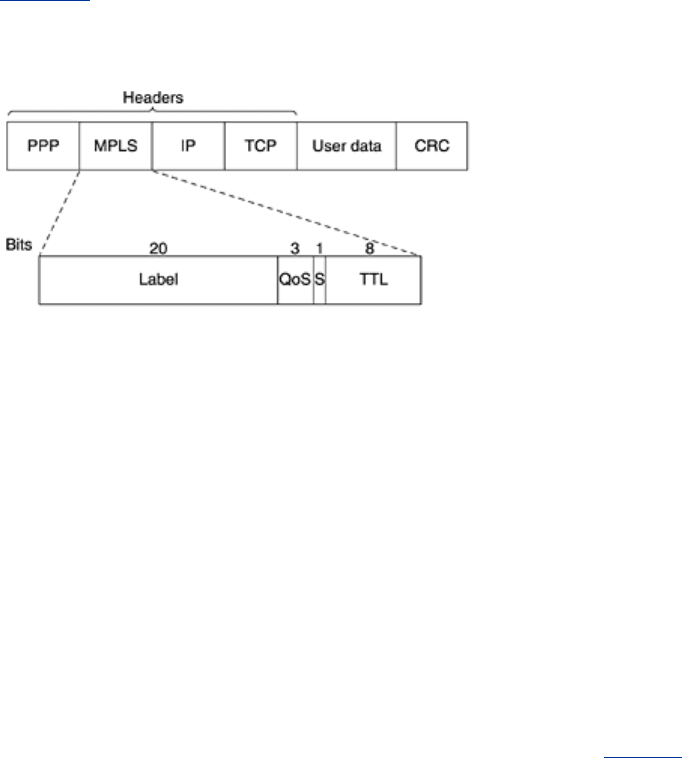 Headers

PPP MPLS IP TCP User data CRC

Bits

20 3 1 8

Label QoS S TTL